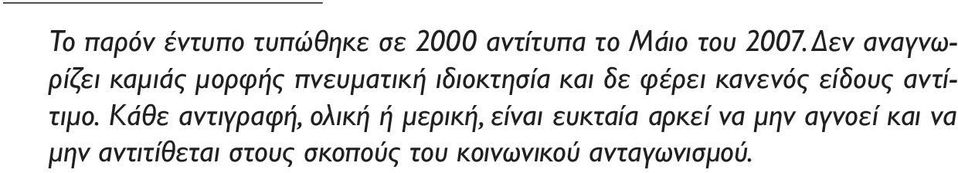 Το παρόν έντυπο τυπώθηκε σε 2000 αντίτυπα το Μάιο του 2007. Δεν αναγνωρίζει καμιάς μορφής πνευματική ιδιοκτησία και δε φέρει κανενός είδους αντίτιμο. Κάθε αντιγραφή, ολική ή μερική, είναι ευκταία αρκεί να μην αγνοεί και να μην αντιτίθεται στους σκοπούς του κοινωνικού ανταγωνισμού.